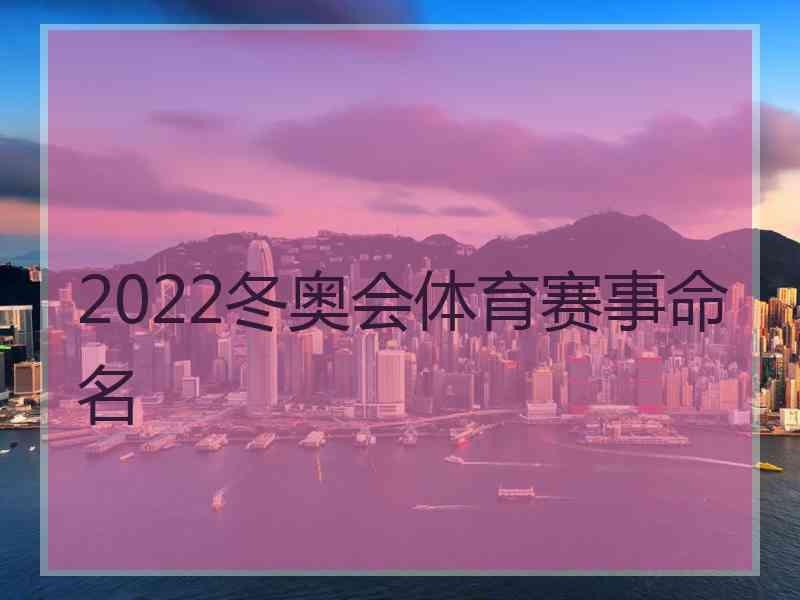 2022冬奥会体育赛事命名